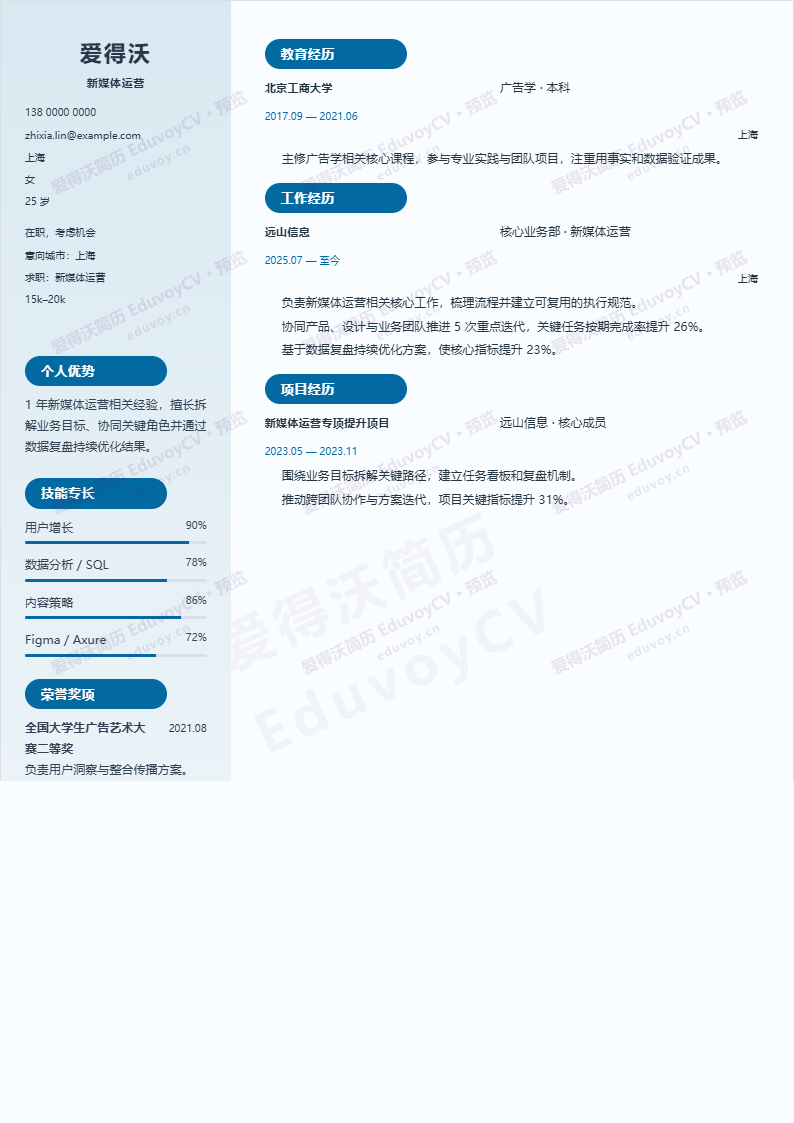 爱得沃
新媒体运营

138 0000 0000
zhixia.lin@example.com
上海
女
25 岁

在职，考虑机会
意向城市：上海
求职：新媒体运营
15k–20k

个人优势

1 年新媒体运营相关经验，擅长拆解业务目标、协同关键角色并通过数据复盘持续优化结果。

技能专长

用户增长 90%
数据分析 / SQL 78%
内容策略 86%
Figma / Axure 72%

荣誉奖项

全国大学生广告艺术大赛二等奖 2021.08
负责用户洞察与整合传播方案。

教育经历

北京工商大学 广告学 · 本科
2017.09 — 2021.06
上海
主修广告学相关核心课程，参与专业实践与团队项目，注重用事实和数据验证成果。

工作经历

远山信息 核心业务部 · 新媒体运营
2025.07 — 至今
上海
负责新媒体运营相关核心工作，梳理流程并建立可复用的执行规范。
协同产品、设计与业务团队推进 5 次重点迭代，关键任务按期完成率提升 26%。
基于数据复盘持续优化方案，使核心指标提升 23%。

项目经历

新媒体运营专项提升项目 远山信息 · 核心成员
2023.05 — 2023.11
围绕业务目标拆解关键路径，建立任务看板和复盘机制。
推动跨团队协作与方案迭代，项目关键指标提升 31%。

爱得沃简历 EduvoyCV · 预览 eduvoy.cn
爱得沃简历 EduvoyCV